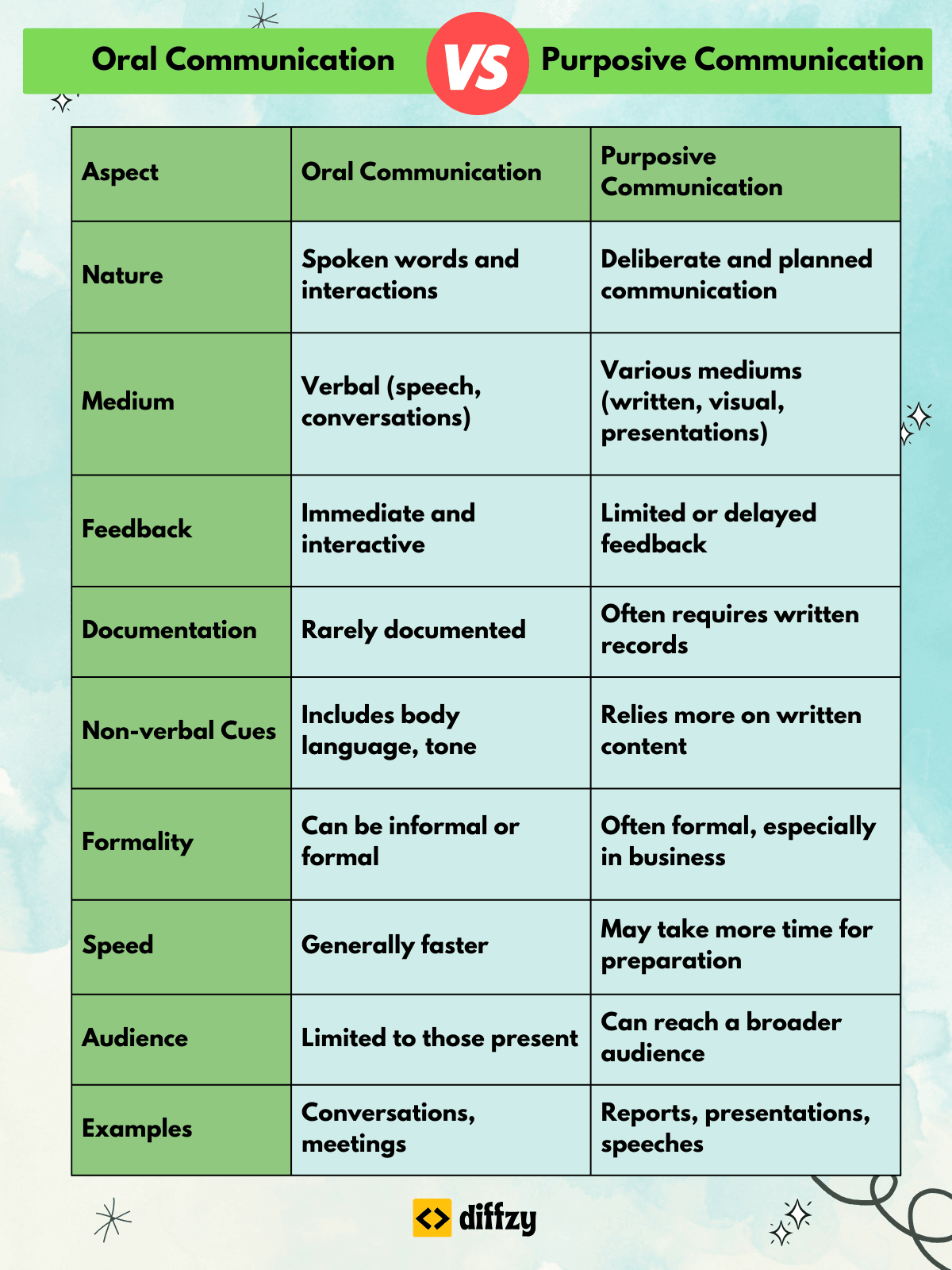 Oral Communication VS Purposive Communication

| Aspect | Oral Communication | Purposive Communication |
|---|---|---|
| Nature | Spoken words and interactions | Deliberate and planned communication |
| Medium | Verbal (speech, conversations) | Various mediums (written, visual, presentations) |
| Feedback | Immediate and interactive | Limited or delayed feedback |
| Documentation | Rarely documented | Often requires written records |
| Non-verbal Cues | Includes body language, tone | Relies more on written content |
| Formality | Can be informal or formal | Often formal, especially in business |
| Speed | Generally faster | May take more time for preparation |
| Audience | Limited to those present | Can reach a broader audience |
| Examples | Conversations, meetings | Reports, presentations, speeches |

diffzy